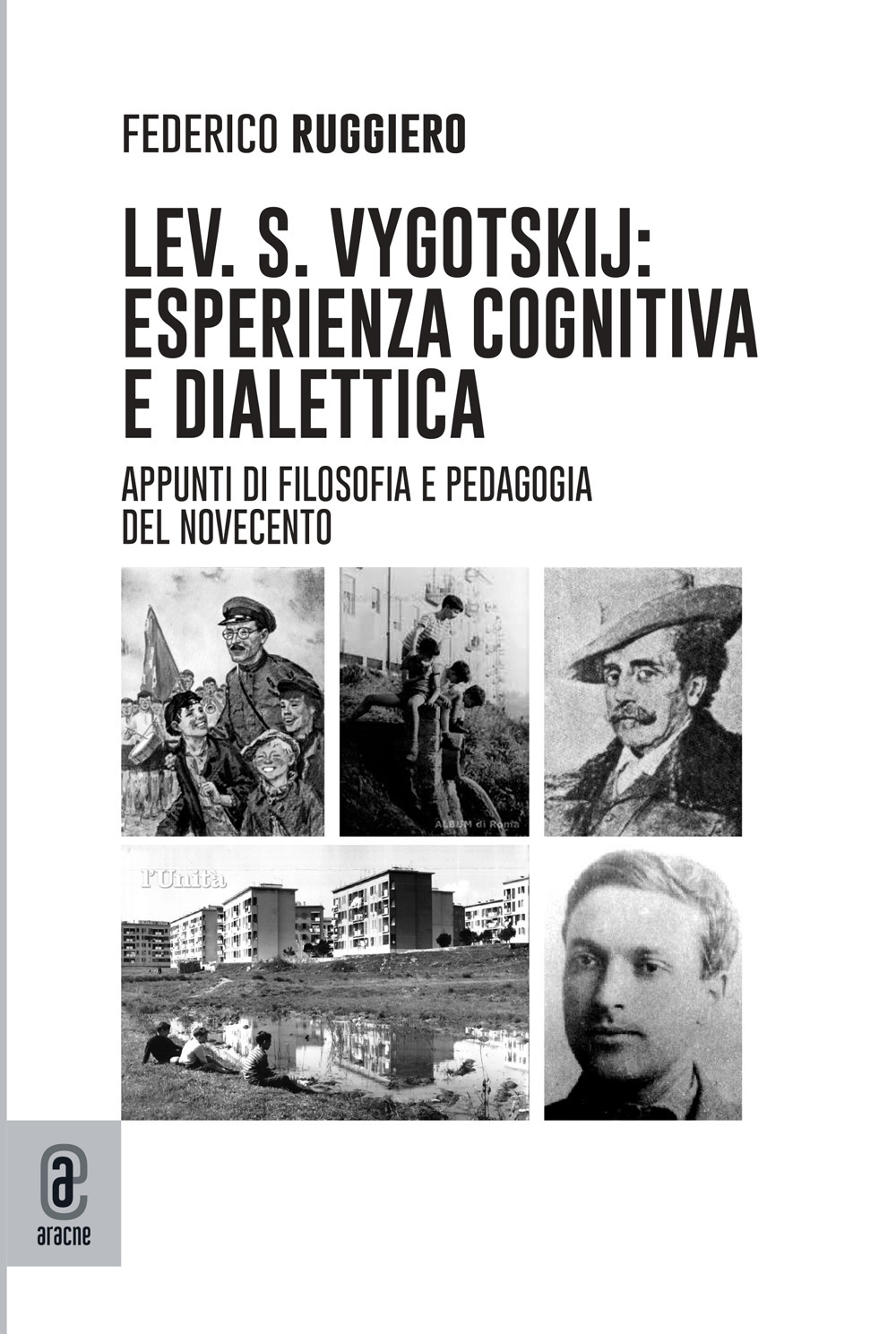 FEDERICO RUGGIERO

LEV. S. VYGOTSKIJ: ESPERIENZA COGNITIVA E DIALETTICA

APPUNTI DI FILOSOFIA E PEDAGOGIA DEL NOVECENTO

ALBUM di Roma

l'Unità

aracne